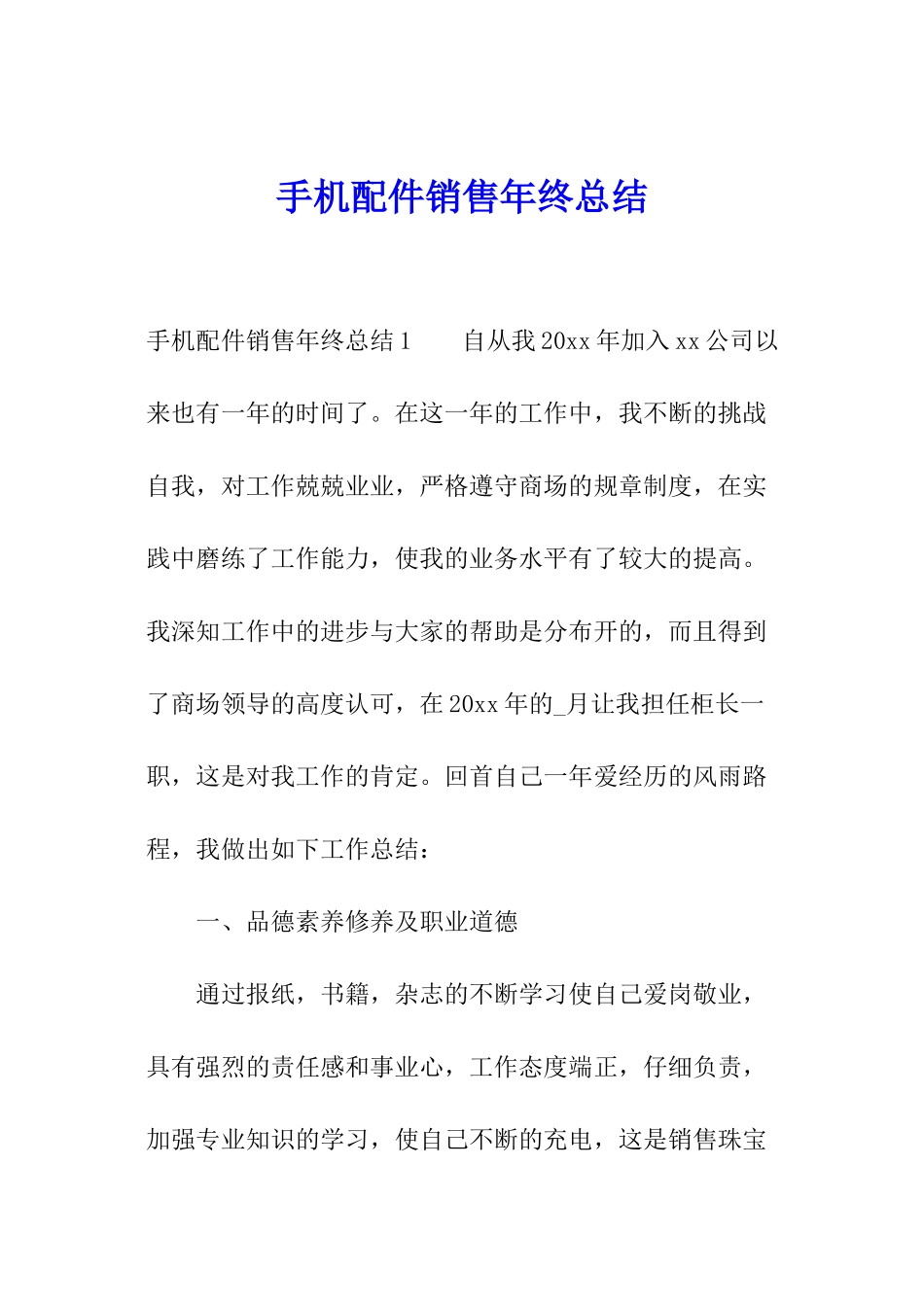 手机配件销售年终总结

手机配件销售年终总结1　　自从我20xx年加入xx公司以来也有一年的时间了。在这一年的工作中，我不断的挑战自我，对工作兢兢业业，严格遵守商场的规章制度，在实践中磨练了工作能力，使我的业务水平有了较大的提高。我深知工作中的进步与大家的帮助是分布开的，而且得到了商场领导的高度认可，在20xx年的_月让我担任柜长一职，这是对我工作的肯定。回首自己一年爱经历的风雨路程，我做出如下工作总结：

一、品德素养修养及职业道德

通过报纸，书籍，杂志的不断学习使自己爱岗敬业，具有强烈的责任感和事业心，工作态度端正，仔细负责，加强专业知识的学习，使自己不断的充电，这是销售珠宝